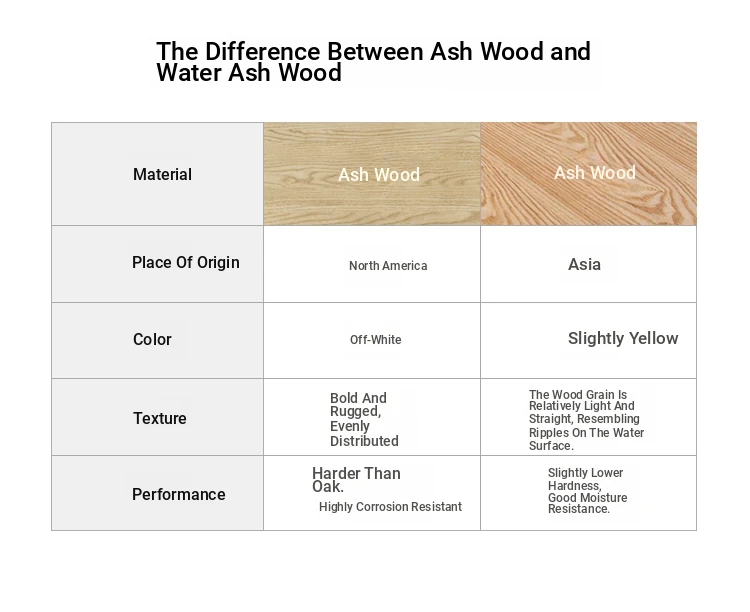 The Difference Between Ash Wood and Water Ash Wood

| Material | Ash Wood | Ash Wood |
|---|---|---|
| Place Of Origin | North America | Asia |
| Color | Off-White | Slightly Yellow |
| Texture | Bold And Rugged, Evenly Distributed | The Wood Grain Is Relatively Light And Straight, Resembling Ripples On The Water Surface. |
| Performance | Harder Than Oak. Highly Corrosion Resistant | Slightly Lower Hardness, Good Moisture Resistance. |